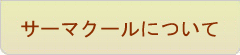 サーマクールについて